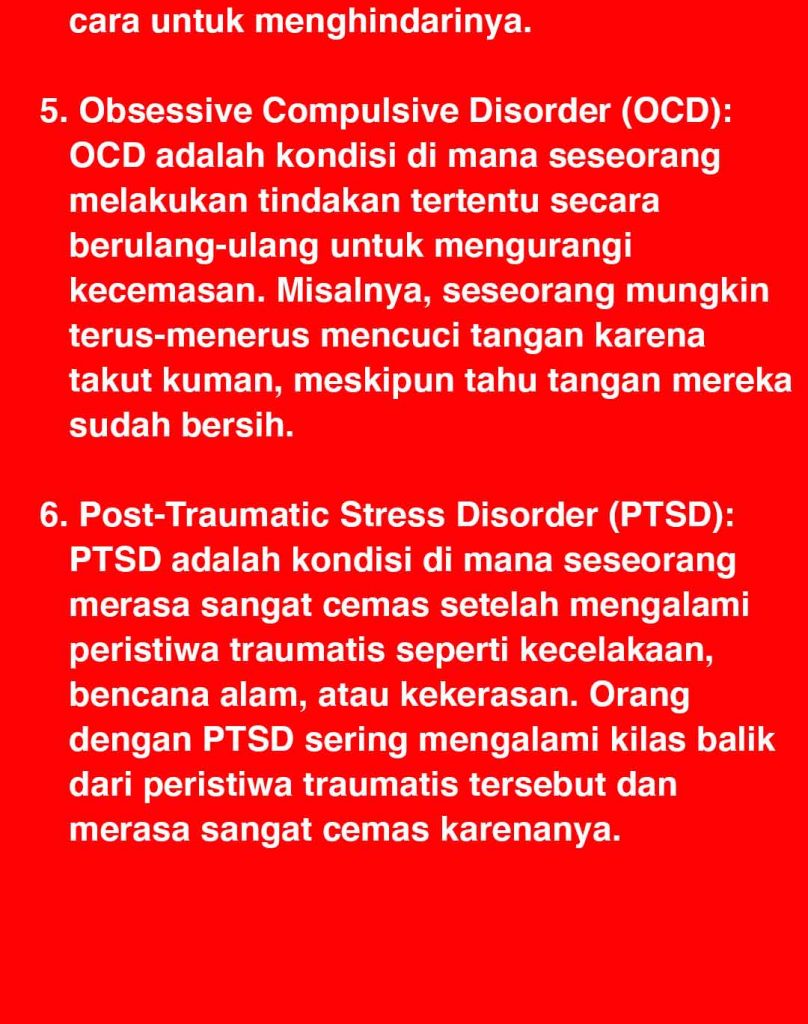 cara untuk menghindarinya.

5. Obsessive Compulsive Disorder (OCD): OCD adalah kondisi di mana seseorang melakukan tindakan tertentu secara berulang-ulang untuk mengurangi kecemasan. Misalnya, seseorang mungkin terus-menerus mencuci tangan karena takut kuman, meskipun tahu tangan mereka sudah bersih.

6. Post-Traumatic Stress Disorder (PTSD): PTSD adalah kondisi di mana seseorang merasa sangat cemas setelah mengalami peristiwa traumatis seperti kecelakaan, bencana alam, atau kekerasan. Orang dengan PTSD sering mengalami kilas balik dari peristiwa traumatis tersebut dan merasa sangat cemas karenanya.